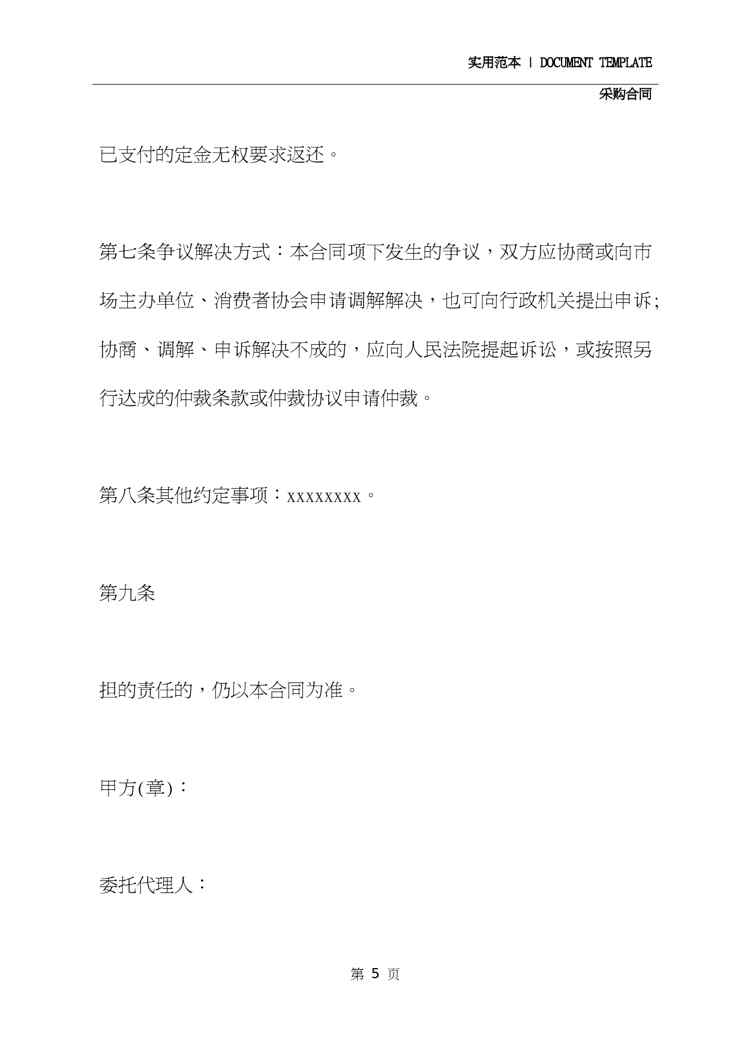 实用范本 | DOCUMENT TEMPLATE

采购合同

已支付的定金无权要求返还。

第七条争议解决方式：本合同项下发生的争议，双方应协商或向市场主办单位、消费者协会申请调解解决，也可向行政机关提出申诉；协商、调解、申诉解决不成的，应向人民法院提起诉讼，或按照另行达成的仲裁条款或仲裁协议申请仲裁。

第八条其他约定事项：xxxxxxxx。

第九条

担的责任的，仍以本合同为准。

甲方(章)：

委托代理人：

第 5 页